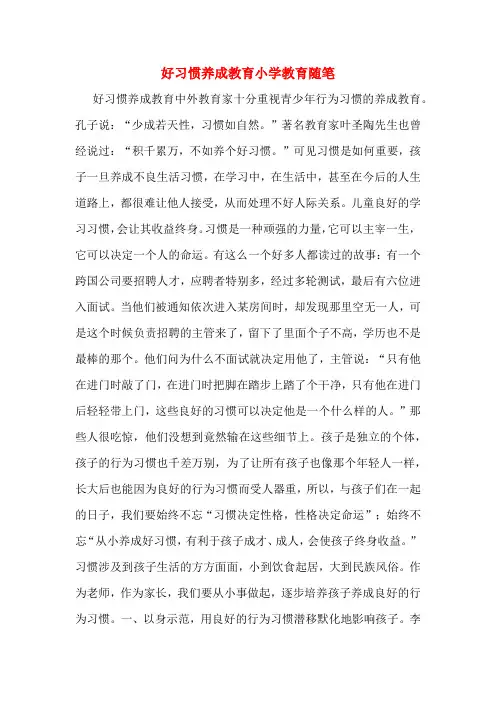 好习惯养成教育小学教育随笔

好习惯养成教育中外教育家十分重视青少年行为习惯的养成教育。孔子说：“少成若天性，习惯如自然。”著名教育家叶圣陶先生也曾经说过：“积千累万，不如养个好习惯。”可见习惯是如何重要，孩子一旦养成不良生活习惯，在学习中，在生活中，甚至在今后的人生道路上，都很难让他人接受，从而处理不好人际关系。儿童良好的学习习惯，会让其收益终身。习惯是一种顽强的力量，它可以主宰一生，它可以决定一个人的命运。有这么一个好多人都读过的故事：有一个跨国公司要招聘人才，应聘者特别多，经过多轮测试，最后有六位进入面试。当他们被通知依次进入某房间时，却发现那里空无一人，可是这个时候负责招聘的主管来了，留下了里面个子不高，学历也不是最棒的那个。他们问为什么不面试就决定用他了，主管说：“只有他在进门时敲了门，在进门时把脚在踏步上踏了个干净，只有他在进门后轻轻带上门，这些良好的习惯可以决定他是一个什么样的人。”那些人很吃惊，他们没想到竟然输在这些细节上。孩子是独立的个体，孩子的行为习惯也千差万别，为了让所有孩子也像那个年轻人一样，长大后也能因为良好的行为习惯而受人器重，所以，与孩子们在一起的日子，我们要始终不忘“习惯决定性格，性格决定命运”；始终不忘“从小养成好习惯，有利于孩子成才、成人，会使孩子终身收益。”习惯涉及到孩子生活的方方面面，小到饮食起居，大到民族风俗。作为老师，作为家长，我们要从小事做起，逐步培养孩子养成良好的行为习惯。一、以身示范，用良好的行为习惯潜移默化地影响孩子。李